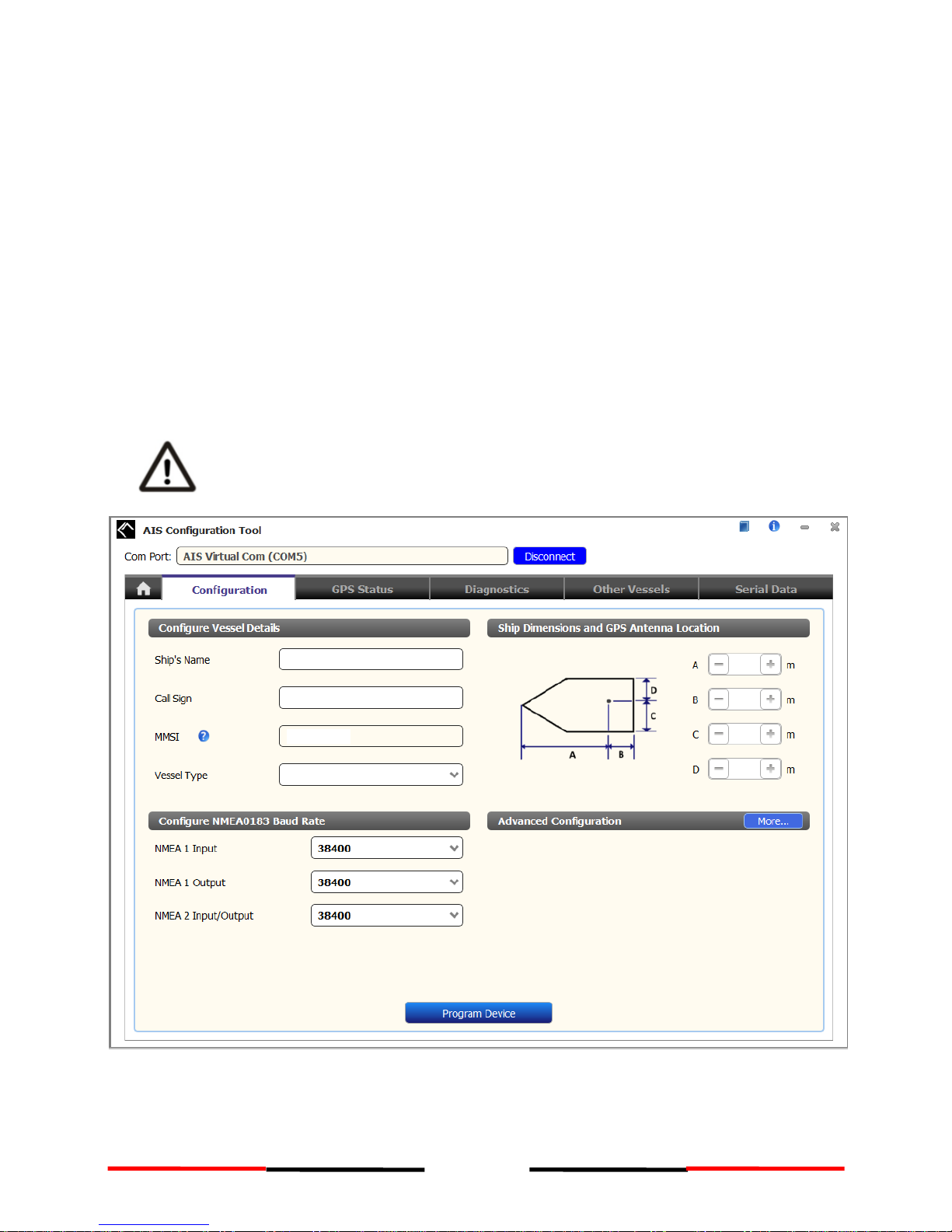 AIS Configuration Tool

Com Port: AIS Virtual Com (COM5) Disconnect

Configuration GPS Status Diagnostics Other Vessels Serial Data

Configure Vessel Details

Ship's Name

Call Sign

MMSI

Vessel Type

Ship Dimensions and GPS Antenna Location

D

C

A B

A m

B m

C m

D m

Configure NMEA0183 Baud Rate

NMEA 1 Input 38400

NMEA 1 Output 38400

NMEA 2 Input/Output 38400

Advanced Configuration More...

Program Device